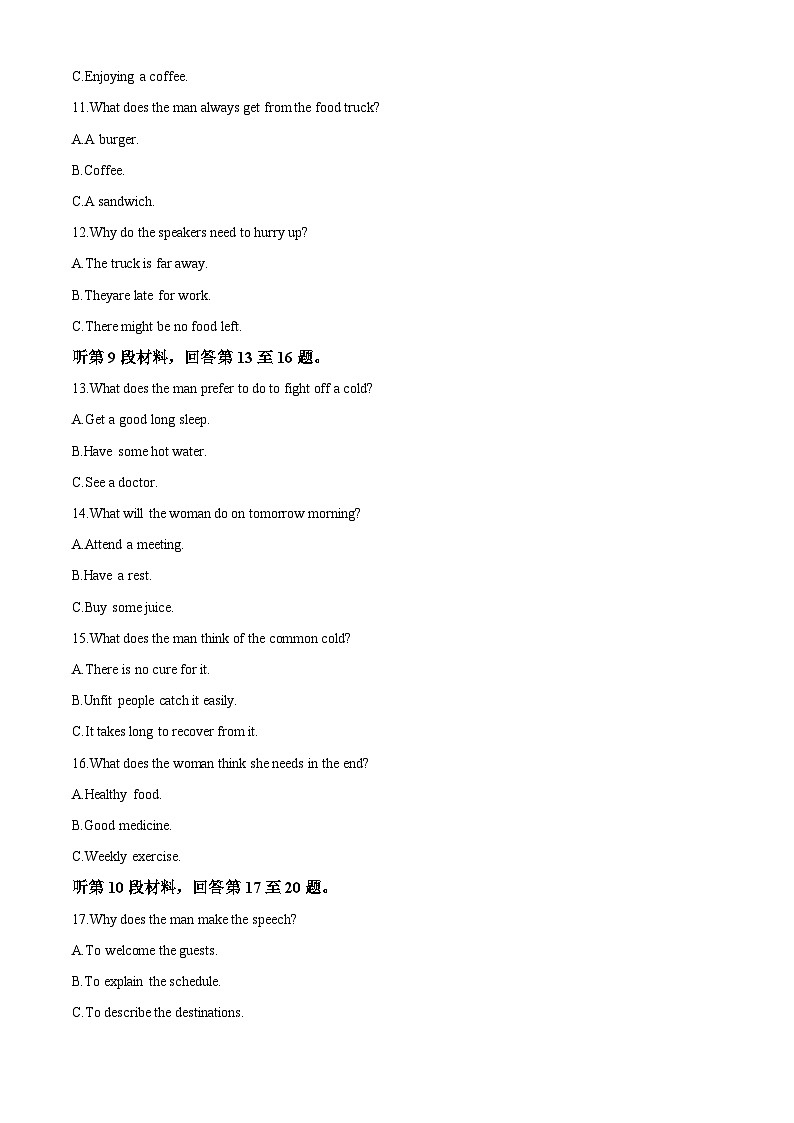 C.Enjoying a coffee.

11.What does the man always get from the food truck?

A.A burger.

B.Coffee.

C.A sandwich.

12.Why do the speakers need to hurry up?

A.The truck is far away.

B.Theyare late for work.

C.There might be no food left.

听第 9 段材料，回答第 13 至 16 题。

13.What does the man prefer to do to fight off a cold?

A.Get a good long sleep.

B.Have some hot water.

C.See a doctor.

14.What will the woman do on tomorrow morning?

A.Attend a meeting.

B.Have a rest.

C.Buy some juice.

15.What does the man think of the common cold?

A.There is no cure for it.

B.Unfit people catch it easily.

C.It takes long to recover from it.

16.What does the woman think she needs in the end?

A.Healthy food.

B.Good medicine.

C.Weekly exercise.

听第 10 段材料，回答第 17 至 20 题。

17.Why does the man make the speech?

A.To welcome the guests.

B.To explain the schedule.

C.To describe the destinations.